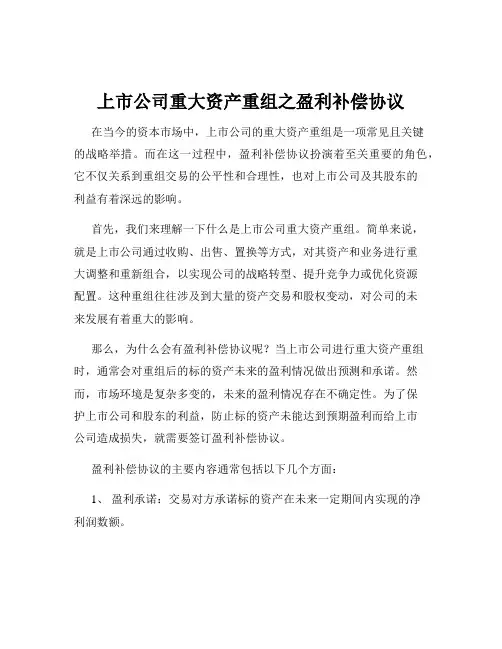 上市公司重大资产重组之盈利补偿协议

在当今的资本市场中，上市公司的重大资产重组是一项常见且关键的战略举措。而在这一过程中，盈利补偿协议扮演着至关重要的角色，它不仅关系到重组交易的公平性和合理性，也对上市公司及其股东的利益有着深远的影响。

首先，我们来理解一下什么是上市公司重大资产重组。简单来说，就是上市公司通过收购、出售、置换等方式，对其资产和业务进行重大调整和重新组合，以实现公司的战略转型、提升竞争力或优化资源配置。这种重组往往涉及到大量的资产交易和股权变动，对公司的未来发展有着重大的影响。

那么，为什么会有盈利补偿协议呢？当上市公司进行重大资产重组时，通常会对重组后的标的资产未来的盈利情况做出预测和承诺。然而，市场环境是复杂多变的，未来的盈利情况存在不确定性。为了保护上市公司和股东的利益，防止标的资产未能达到预期盈利而给上市公司造成损失，就需要签订盈利补偿协议。

盈利补偿协议的主要内容通常包括以下几个方面：

1、 盈利承诺：交易对方承诺标的资产在未来一定期间内实现的净利润数额。